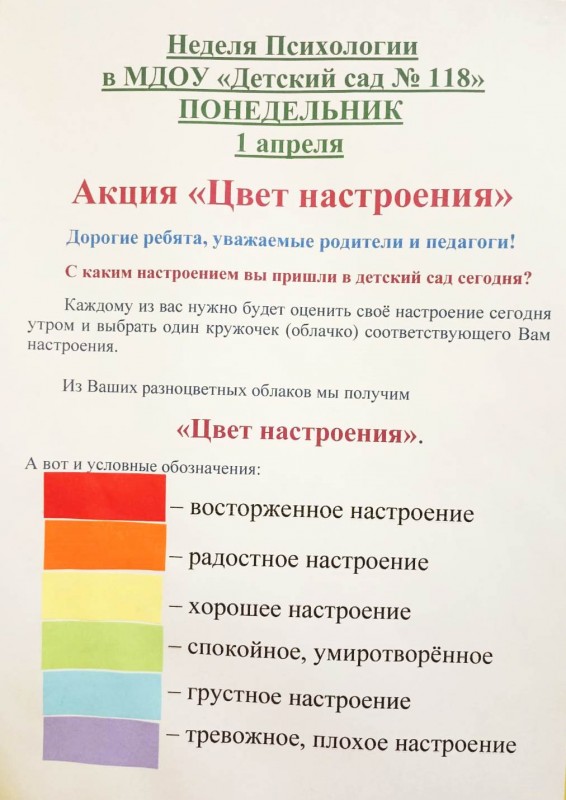 Неделя Психологии
в МДОУ «Детский сад № 118»
ПОНЕДЕЛЬНИК
1 апреля

Акция «Цвет настроения»

Дорогие ребята, уважаемые родители и педагоги!

С каким настроением вы пришли в детский сад сегодня?

Каждому из вас нужно будет оценить своё настроение сегодня утром и выбрать один кружочек (облачко) соответствующего Вам настроения.

Из Ваших разноцветных облаков мы получим

«Цвет настроения».

А вот и условные обозначения:

– восторженное настроение
– радостное настроение
– хорошее настроение
– спокойное, умиротворённое
– грустное настроение
– тревожное, плохое настроение